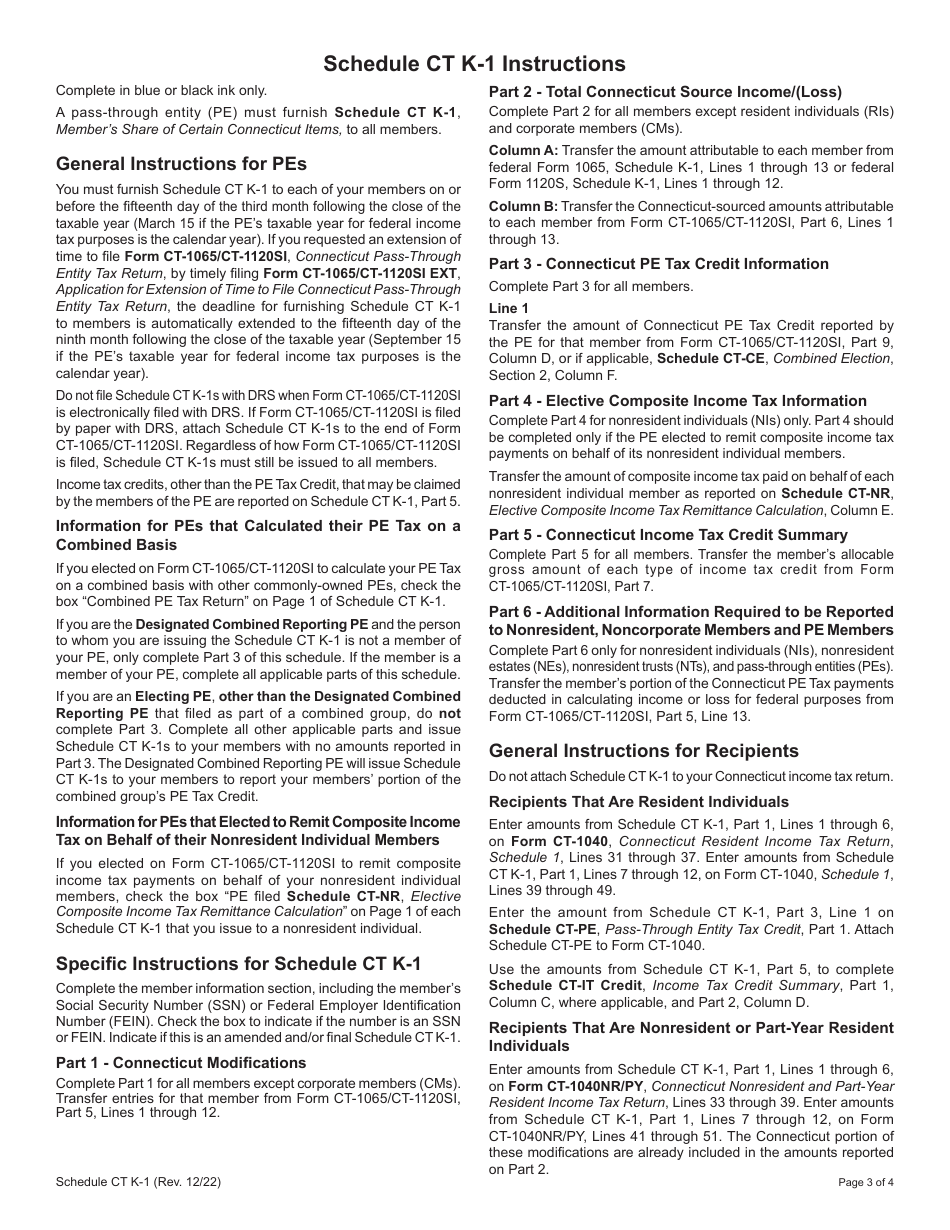 Schedule CT K-1 Instructions

Complete in blue or black ink only.

A pass-through entity (PE) must furnish Schedule CT K-1, Member's Share of Certain Connecticut Items, to all members.

General Instructions for PEs

You must furnish Schedule CT K-1 to each of your members on or before the fifteenth day of the third month following the close of the taxable year (March 15 if the PE's taxable year for federal income tax purposes is the calendar year). If you requested an extension of time to file Form CT-1065/CT-1120SI, Connecticut Pass-Through Entity Tax Return, by timely filing Form CT-1065/CT-1120SI EXT, Application for Extension of Time to File Connecticut Pass-Through Entity Tax Return, the deadline for furnishing Schedule CT K-1 to members is automatically extended to the fifteenth day of the ninth month following the close of the taxable year (September 15 if the PE's taxable year for federal income tax purposes is the calendar year).

Do not file Schedule CT K-1s with DRS when Form CT-1065/CT-1120SI is electronically filed with DRS. If Form CT-1065/CT-1120SI is filed by paper with DRS, attach Schedule CT K-1s to the end of Form CT-1065/CT-1120SI. Regardless of how Form CT-1065/CT-1120SI is filed, Schedule CT K-1s must still be issued to all members.

Income tax credits, other than the PE Tax Credit, that may be claimed by the members of the PE are reported on Schedule CT K-1, Part 5.

Information for PEs that Calculated their PE Tax on a Combined Basis

If you elected on Form CT-1065/CT-1120SI to calculate your PE Tax on a combined basis with other commonly-owned PEs, check the box "Combined PE Tax Return" on Page 1 of Schedule CT K-1.

If you are the Designated Combined Reporting PE and the person to whom you are issuing the Schedule CT K-1 is not a member of your PE, only complete Part 3 of this schedule. If the member is a member of your PE, complete all applicable parts of this schedule.

If you are an Electing PE, other than the Designated Combined Reporting PE that filed as part of a combined group, do not complete Part 3. Complete all other applicable parts and issue Schedule CT K-1s to your members with no amounts reported in Part 3. The Designated Combined Reporting PE will issue Schedule CT K-1s to your members to report your members' portion of the combined group's PE Tax Credit.

Information for PEs that Elected to Remit Composite Income Tax on Behalf of their Nonresident Individual Members

If you elected on Form CT-1065/CT-1120SI to remit composite income tax payments on behalf of your nonresident individual members, check the box "PE filed Schedule CT-NR, Elective Composite Income Tax Remittance Calculation" on Page 1 of each Schedule CT K-1 that you issue to a nonresident individual.

Specific Instructions for Schedule CT K-1

Complete the member information section, including the member's Social Security Number (SSN) or Federal Employer Identification Number (FEIN). Check the box to indicate if the number is an SSN or FEIN. Indicate if this is an amended and/or final Schedule CT K-1.

Part 1 - Connecticut Modifications

Complete Part 1 for all members except corporate members (CMs). Transfer entries for that member from Form CT-1065/CT-1120SI, Part 5, Lines 1 through 12.

Part 2 - Total Connecticut Source Income/(Loss)

Complete Part 2 for all members except resident individuals (RIs) and corporate members (CMs).

Column A: Transfer the amount attributable to each member from federal Form 1065, Schedule K-1, Lines 1 through 13 or federal Form 1120S, Schedule K-1, Lines 1 through 12.

Column B: Transfer the Connecticut-sourced amounts attributable to each member from Form CT-1065/CT-1120SI, Part 6, Lines 1 through 13.

Part 3 - Connecticut PE Tax Credit Information

Complete Part 3 for all members.

Line 1
Transfer the amount of Connecticut PE Tax Credit reported by the PE for that member from Form CT-1065/CT-1120SI, Part 9, Column D, or if applicable, Schedule CT-CE, Combined Election, Section 2, Column F.

Part 4 - Elective Composite Income Tax Information

Complete Part 4 for nonresident individuals (NIs) only. Part 4 should be completed only if the PE elected to remit composite income tax payments on behalf of its nonresident individual members.

Transfer the amount of composite income tax paid on behalf of each nonresident individual member as reported on Schedule CT-NR, Elective Composite Income Tax Remittance Calculation, Column E.

Part 5 - Connecticut Income Tax Credit Summary

Complete Part 5 for all members. Transfer the member's allocable gross amount of each type of income tax credit from Form CT-1065/CT-1120SI, Part 7.

Part 6 - Additional Information Required to be Reported to Nonresident, Noncorporate Members and PE Members

Complete Part 6 only for nonresident individuals (NIs), nonresident estates (NEs), nonresident trusts (NTs), and pass-through entities (PEs). Transfer the member's portion of the Connecticut PE Tax payments deducted in calculating income or loss for federal purposes from Form CT-1065/CT-1120SI, Part 5, Line 13.

General Instructions for Recipients

Do not attach Schedule CT K-1 to your Connecticut income tax return.

Recipients That Are Resident Individuals

Enter amounts from Schedule CT K-1, Part 1, Lines 1 through 6, on Form CT-1040, Connecticut Resident Income Tax Return, Schedule 1, Lines 31 through 37. Enter amounts from Schedule CT K-1, Part 1, Lines 7 through 12, on Form CT-1040, Schedule 1, Lines 39 through 49.

Enter the amount from Schedule CT K-1, Part 3, Line 1 on Schedule CT-PE, Pass-Through Entity Tax Credit, Part 1. Attach Schedule CT-PE to Form CT-1040.

Use the amounts from Schedule CT K-1, Part 5, to complete Schedule CT-IT Credit, Income Tax Credit Summary, Part 1, Column C, where applicable, and Part 2, Column D.

Recipients That Are Nonresident or Part-Year Resident Individuals

Enter amounts from Schedule CT K-1, Part 1, Lines 1 through 6, on Form CT-1040NR/PY, Connecticut Nonresident and Part-Year Resident Income Tax Return, Lines 33 through 39. Enter amounts from Schedule CT K-1, Part 1, Lines 7 through 12, on Form CT-1040NR/PY, Lines 41 through 51. The Connecticut portion of these modifications are already included in the amounts reported on Part 2.

Schedule CT K-1 (Rev. 12/22)

Page 3 of 4